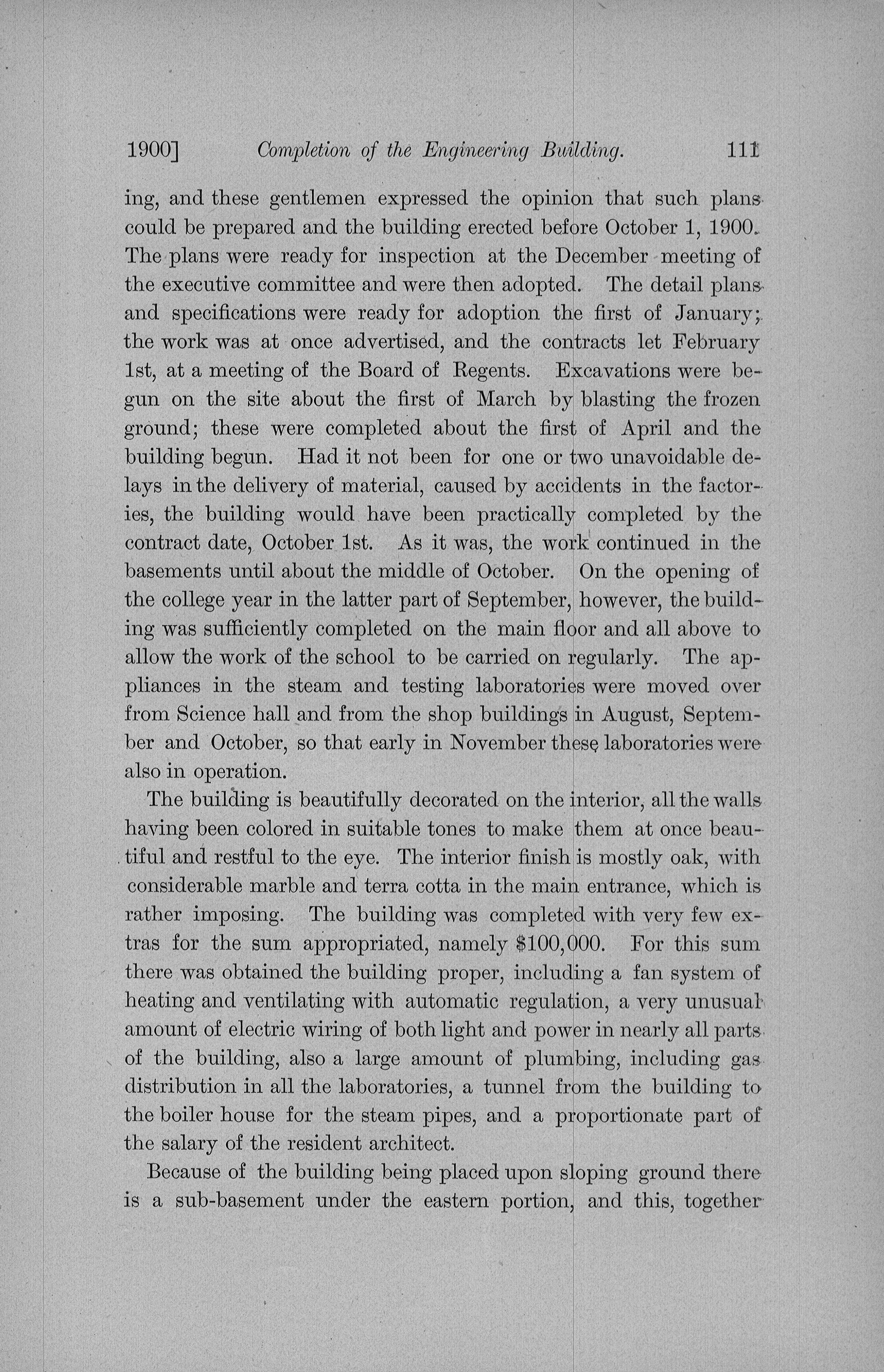 1900] Completion of the Engineering Building. 111

ing, and these gentlemen expressed the opinion that such plans could be prepared and the building erected before October 1, 1900. The plans were ready for inspection at the December meeting of the executive committee and were then adopted. The detail plans and specifications were ready for adoption the first of January; the work was at once advertised, and the contracts let February 1st, at a meeting of the Board of Regents. Excavations were begun on the site about the first of March by blasting the frozen ground; these were completed about the first of April and the building begun. Had it not been for one or two unavoidable delays in the delivery of material, caused by accidents in the factories, the building would have been practically completed by the contract date, October 1st. As it was, the work continued in the basements until about the middle of October. On the opening of the college year in the latter part of September, however, the building was sufficiently completed on the main floor and all above to allow the work of the school to be carried on regularly. The appliances in the steam and testing laboratories were moved over from Science hall and from the shop buildings in August, September and October, so that early in November these laboratories were also in operation.

The building is beautifully decorated on the interior, all the walls having been colored in suitable tones to make them at once beautiful and restful to the eye. The interior finish is mostly oak, with considerable marble and terra cotta in the main entrance, which is rather imposing. The building was completed with very few extras for the sum appropriated, namely $100,000. For this sum there was obtained the building proper, including a fan system of heating and ventilating with automatic regulation, a very unusual amount of electric wiring of both light and power in nearly all parts of the building, also a large amount of plumbing, including gas distribution in all the laboratories, a tunnel from the building to the boiler house for the steam pipes, and a proportionate part of the salary of the resident architect.

Because of the building being placed upon sloping ground there is a sub-basement under the eastern portion, and this, together